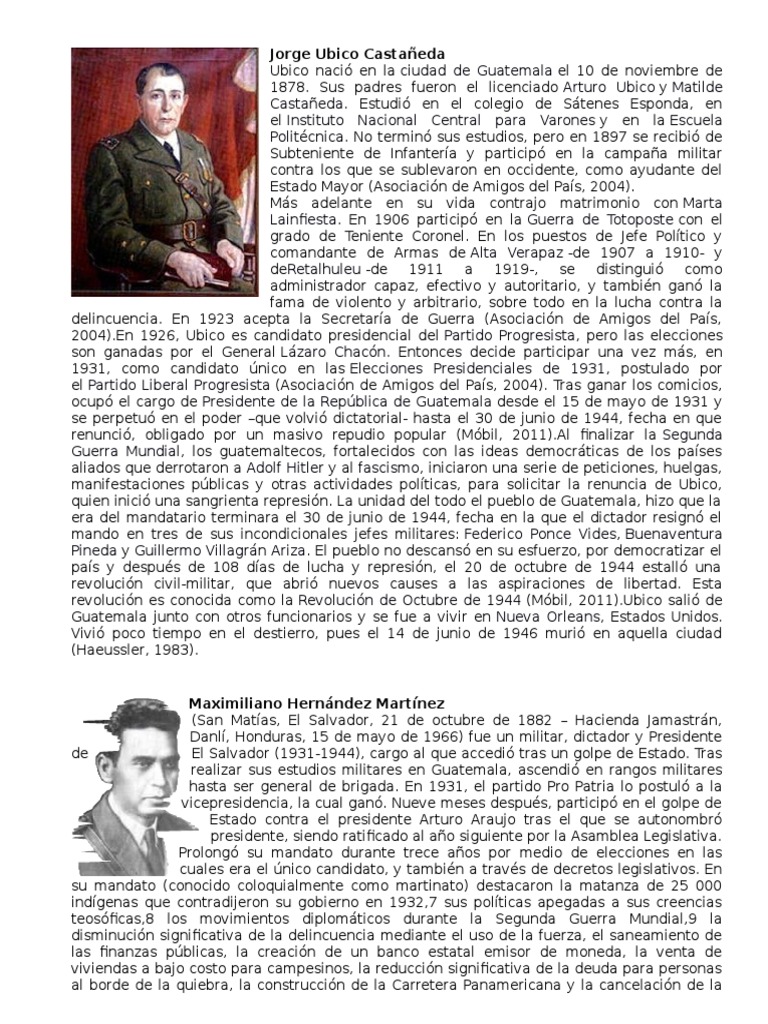 Jorge Ubico Castañeda
Ubico nació en la ciudad de Guatemala el 10 de noviembre de 1878. Sus padres fueron el licenciado Arturo Ubico y Matilde Castañeda. Estudió en el colegio de Sátenes Esponda, en el Instituto Nacional Central para Varones y en la Escuela Politécnica. No terminó sus estudios, pero en 1897 se recibió de Subteniente de Infantería y participó en la campaña militar contra los que se sublevaron en occidente, como ayudante del Estado Mayor (Asociación de Amigos del País, 2004).
Más adelante en su vida contrajo matrimonio con Marta Lainfiesta. En 1906 participó en la Guerra de Totoposte con el grado de Teniente Coronel. En los puestos de Jefe Político y comandante de Armas de Alta Verapaz -de 1907 a 1910- y deRetalhuleu -de 1911 a 1919-, se distinguió como administrador capaz, efectivo y autoritario, y también ganó la fama de violento y arbitrario, sobre todo en la lucha contra la delincuencia. En 1923 acepta la Secretaría de Guerra (Asociación de Amigos del País, 2004).En 1926, Ubico es candidato presidencial del Partido Progresista, pero las elecciones son ganadas por el General Lázaro Chacón. Entonces decide participar una vez más, en 1931, como candidato único en las Elecciones Presidenciales de 1931, postulado por el Partido Liberal Progresista (Asociación de Amigos del País, 2004). Tras ganar los comicios, ocupó el cargo de Presidente de la República de Guatemala desde el 15 de mayo de 1931 y se perpetuó en el poder –que volvió dictatorial- hasta el 30 de junio de 1944, fecha en que renunció, obligado por un masivo repudio popular (Móbil, 2011).Al finalizar la Segunda Guerra Mundial, los guatemaltecos, fortalecidos con las ideas democráticas de los países aliados que derrotaron a Adolf Hitler y al fascismo, iniciaron una serie de peticiones, huelgas, manifestaciones públicas y otras actividades políticas, para solicitar la renuncia de Ubico, quien inició una sangrienta represión. La unidad del todo el pueblo de Guatemala, hizo que la era del mandatario terminara el 30 de junio de 1944, fecha en la que el dictador resignó el mando en tres de sus incondicionales jefes militares: Federico Ponce Vides, Buenaventura Pineda y Guillermo Villagrán Ariza. El pueblo no descansó en su esfuerzo, por democratizar el país y después de 108 días de lucha y represión, el 20 de octubre de 1944 estalló una revolución civil-militar, que abrió nuevos causes a las aspiraciones de libertad. Esta revolución es conocida como la Revolución de Octubre de 1944 (Móbil, 2011).Ubico salió de Guatemala junto con otros funcionarios y se fue a vivir en Nueva Orleans, Estados Unidos. Vivió poco tiempo en el destierro, pues el 14 de junio de 1946 murió en aquella ciudad (Haeussler, 1983).

Maximiliano Hernández Martínez
(San Matías, El Salvador, 21 de octubre de 1882 – Hacienda Jamastrán, Danlí, Honduras, 15 de mayo de 1966) fue un militar, dictador y Presidente de El Salvador (1931-1944), cargo al que accedió tras un golpe de Estado. Tras realizar sus estudios militares en Guatemala, ascendió en rangos militares hasta ser general de brigada. En 1931, el partido Pro Patria lo postuló a la vicepresidencia, la cual ganó. Nueve meses después, participó en el golpe de Estado contra el presidente Arturo Araujo tras el que se autonombró presidente, siendo ratificado al año siguiente por la Asamblea Legislativa. Prolongó su mandato durante trece años por medio de elecciones en las cuales era el único candidato, y también a través de decretos legislativos. En su mandato (conocido coloquialmente como martinato) destacaron la matanza de 25 000 indígenas que contradijeron su gobierno en 1932,7 sus políticas apegadas a sus creencias teosóficas,8 los movimientos diplomáticos durante la Segunda Guerra Mundial,9 la disminución significativa de la delincuencia mediante el uso de la fuerza, el saneamiento de las finanzas públicas, la creación de un banco estatal emisor de moneda, la venta de viviendas a bajo costo para campesinos, la reducción significativa de la deuda para personas al borde de la quiebra, la construcción de la Carretera Panamericana y la cancelación de la